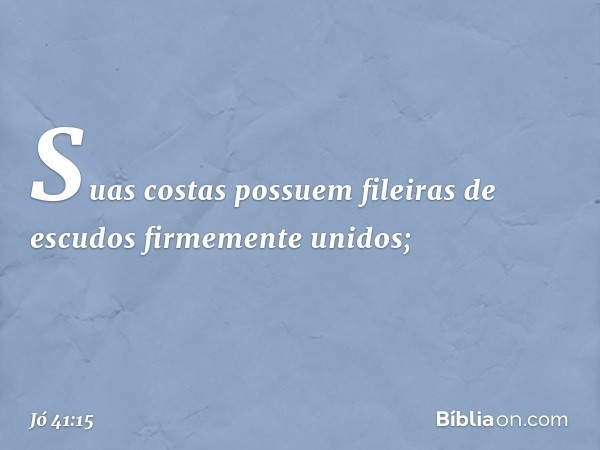 Suas costas possuem fileiras de escudos firmemente unidos;

Jó 41:15

Bíbliaon.com